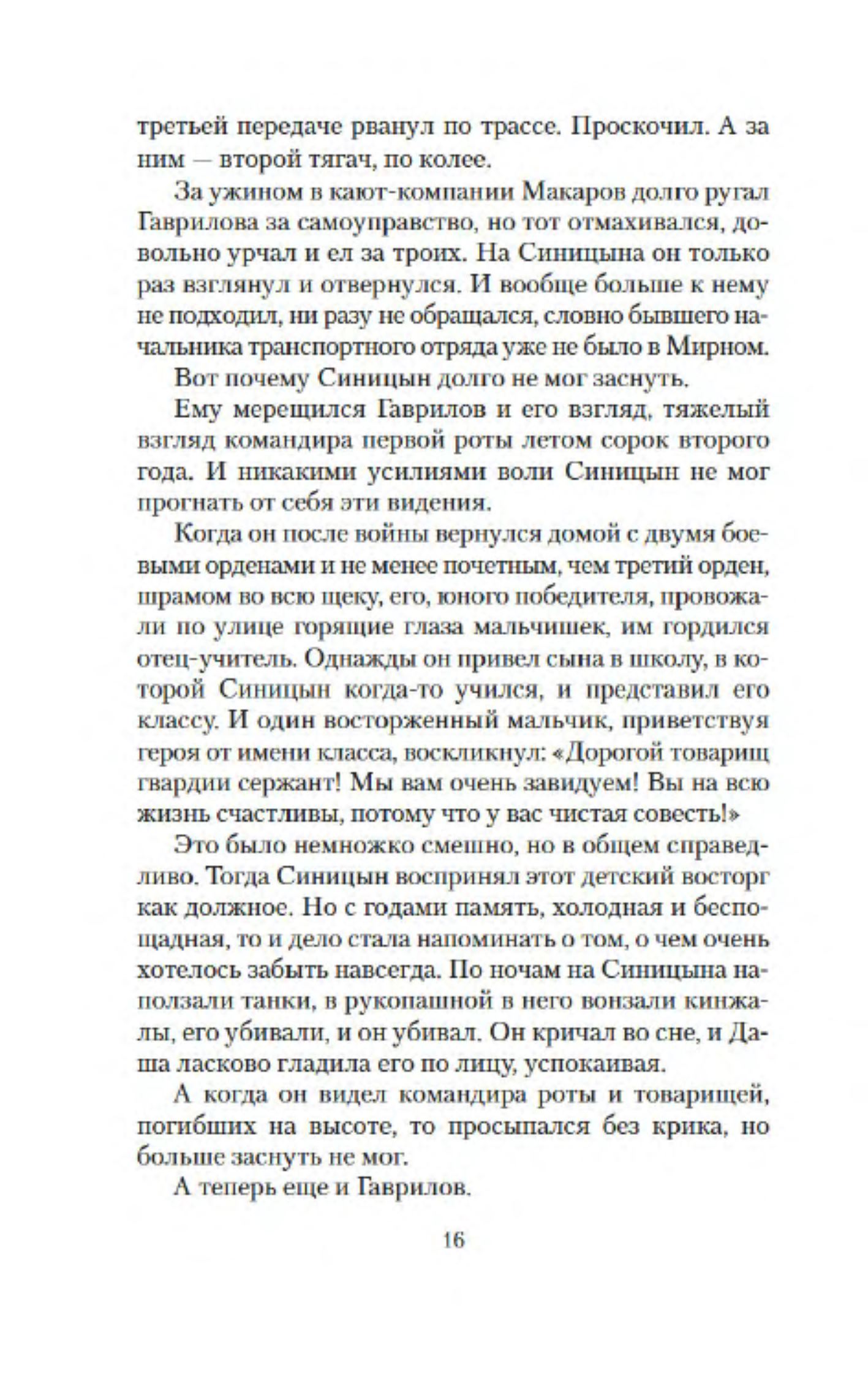 третьей передаче рванул по трассе. Проскочил. А за ним — второй тягач, по колее.

За ужином в кают-компании Макаров долго ругал Гаврилова за самоуправство, но тот отмахивался, довольно урчал и ел за троих. На Синицына он только раз взглянул и отвернулся. И вообще больше к нему не подходил, ни разу не обращался, словно бывшего начальника транспортного отряда уже не было в Мирном.

Вот почему Синицын долго не мог заснуть.

Ему мерещился Гаврилов и его взгляд, тяжелый взгляд командира первой роты летом сорок второго года. И никакими усилиями воли Синицын не мог прогнать от себя эти видения.

Когда он после войны вернулся домой с двумя боевыми орденами и не менее почетным, чем третий орден, шрамом во всю щеку, его, юного победителя, провожали по улице горящие глаза мальчишек, им гордился отец-учитель. Однажды он привел сына в школу, в которой Синицын когда-то учился, и представил его классу. И один восторженный мальчик, приветствуя героя от имени класса, воскликнул: «Дорогой товарищ гвардии сержант! Мы вам очень завидуем! Вы на всю жизнь счастливы, потому что у вас чистая совесть!»

Это было немножко смешно, но в общем справедливо. Тогда Синицын воспринял этот детский восторг как должное. Но с годами память, холодная и беспощадная, то и дело стала напоминать о том, о чем очень хотелось забыть навсегда. По ночам на Синицына наползали танки, в рукопашной в него вонзали кинжалы, его убивали, и он убивал. Он кричал во сне, и Даша ласково гладила его по лицу, успокаивая.

А когда он видел командира роты и товарищей, погибших на высоте, то просыпался без крика, но больше заснуть не мог.

А теперь еще и Гаврилов.

16